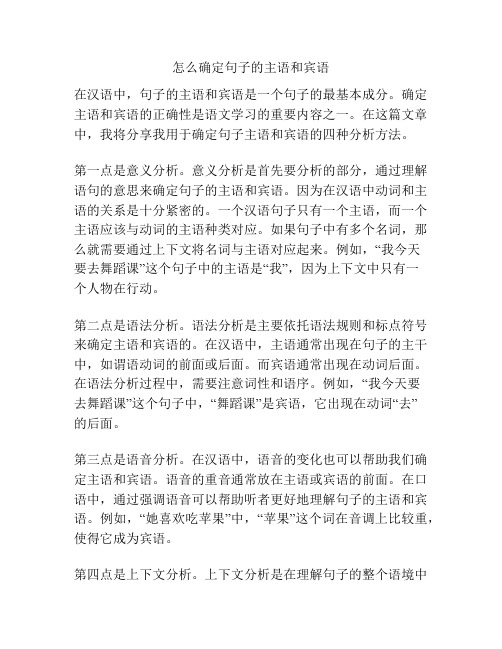 怎么确定句子的主语和宾语

在汉语中，句子的主语和宾语是一个句子的最基本成分。确定主语和宾语的正确性是语文学习的重要内容之一。在这篇文章中，我将分享我用于确定句子主语和宾语的四种分析方法。

第一点是意义分析。意义分析是首先要分析的部分，通过理解语句的意思来确定句子的主语和宾语。因为在汉语中动词和主语的关系是十分紧密的。一个汉语句子只有一个主语，而一个主语应该与动词的主语种类对应。如果句子中有多个名词，那么就需要通过上下文将名词与主语对应起来。例如，“我今天要去舞蹈课”这个句子中的主语是“我”，因为上下文中只有一个人物在行动。

第二点是语法分析。语法分析是主要依托语法规则和标点符号来确定主语和宾语的。在汉语中，主语通常出现在句子的主干中，如谓语动词的前面或后面。而宾语通常出现在动词后面。在语法分析过程中，需要注意词性和语序。例如，“我今天要去舞蹈课”这个句子中，“舞蹈课”是宾语，它出现在动词“去”的后面。

第三点是语音分析。在汉语中，语音的变化也可以帮助我们确定主语和宾语。语音的重音通常放在主语或宾语的前面。在口语中，通过强调语音可以帮助听者更好地理解句子的主语和宾语。例如，“她喜欢吃苹果”中，“苹果”这个词在音调上比较重，使得它成为宾语。

第四点是上下文分析。上下文分析是在理解句子的整个语境中